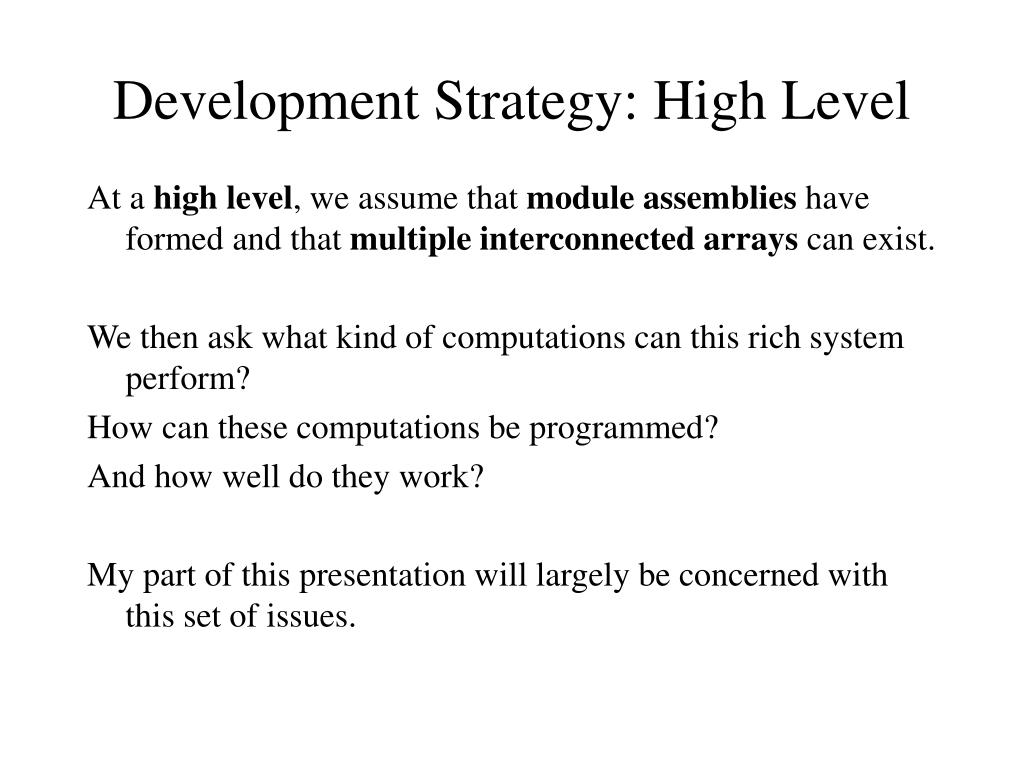 Development Strategy: High Level

At a high level, we assume that module assemblies have formed and that multiple interconnected arrays can exist.

We then ask what kind of computations can this rich system perform?

How can these computations be programmed?

And how well do they work?

My part of this presentation will largely be concerned with this set of issues.